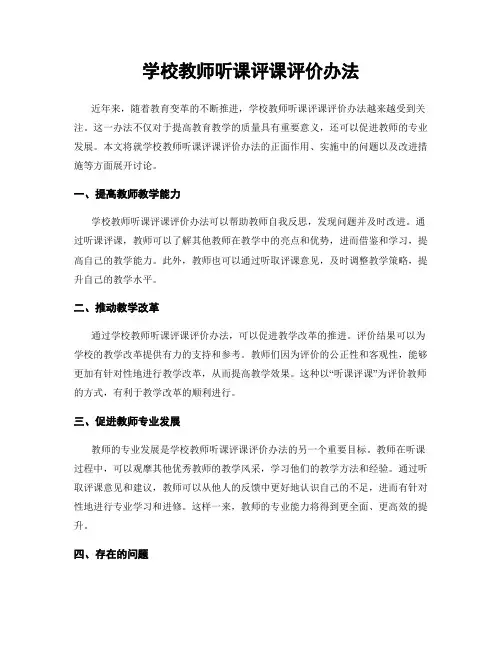 学校教师听课评课评价办法

近年来，随着教育变革的不断推进，学校教师听课评课评价办法越来越受到关注。这一办法不仅对于提高教育教学的质量具有重要意义，还可以促进教师的专业发展。本文将就学校教师听课评课评价办法的正面作用、实施中的问题以及改进措施等方面展开讨论。

一、提高教师教学能力

学校教师听课评课评价办法可以帮助教师自我反思，发现问题并及时改进。通过听课评课，教师可以了解其他教师在教学中的亮点和优势，进而借鉴和学习，提高自己的教学能力。此外，教师也可以通过听取评课意见，及时调整教学策略，提升自己的教学水平。

二、推动教学改革

通过学校教师听课评课评价办法，可以促进教学改革的推进。评价结果可以为学校的教学改革提供有力的支持和参考。教师们因为评价的公正性和客观性，能够更加有针对性地进行教学改革，从而提高教学效果。这种以“听课评课”为评价教师的方式，有利于教学改革的顺利进行。

三、促进教师专业发展

教师的专业发展是学校教师听课评课评价办法的另一个重要目标。教师在听课过程中，可以观摩其他优秀教师的教学风采，学习他们的教学方法和经验。通过听取评课意见和建议，教师可以从他人的反馈中更好地认识自己的不足，进而有针对性地进行专业学习和进修。这样一来，教师的专业能力将得到更全面、更高效的提升。

四、存在的问题